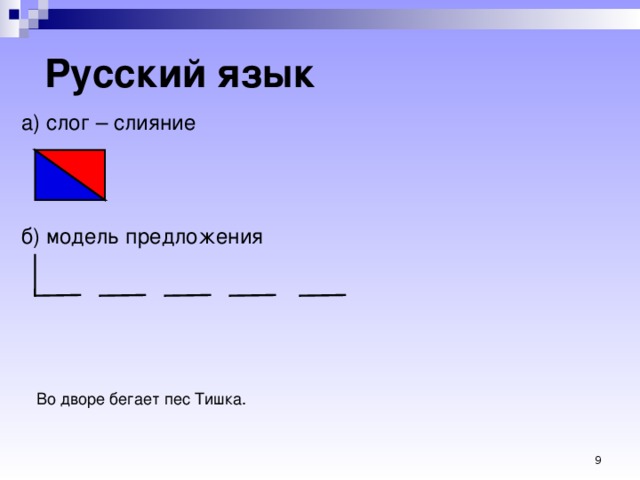 Русский язык

а) слог – слияние

б) модель предложения

Во дворе бегает пес Тишка.

9